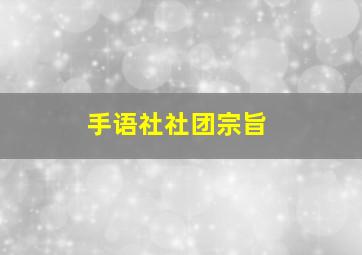 手语社社团宗旨